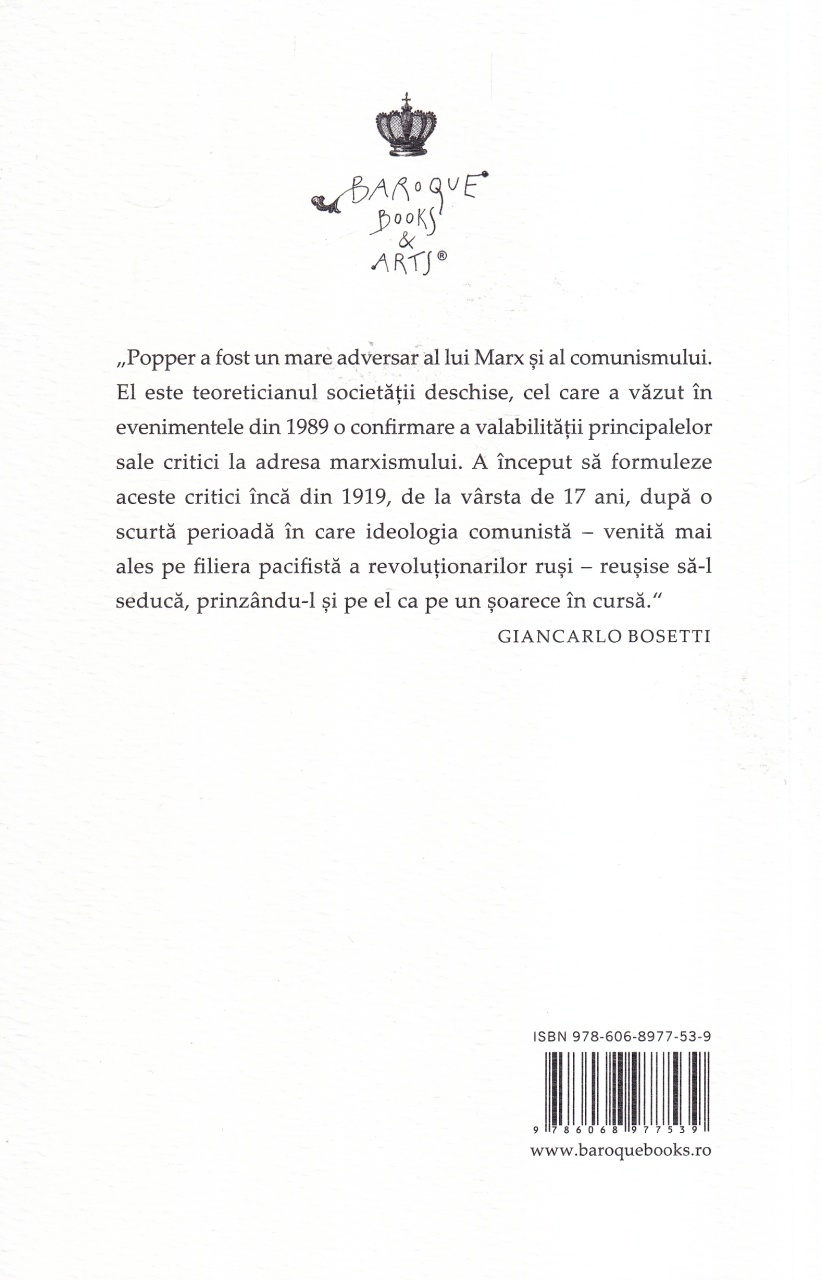 BAROQUE BOOKS & ARTS®

„Popper a fost un mare adversar al lui Marx și al comunismului. El este teoreticianul societății deschise, cel care a văzut în evenimentele din 1989 o confirmare a valabilității principalelor sale critici la adresa marxismului. A început să formuleze aceste critici încă din 1919, de la vârsta de 17 ani, după o scurtă perioadă în care ideologia comunistă – venită mai ales pe filiera pacifistă a revoluționarilor ruși – reușise să-l seducă, prinzându-l și pe el ca pe un șoarece în cursă."

GIANCARLO BOSETTI

ISBN 978-606-8977-53-9

9 786068 977539

www.baroquebooks.ro